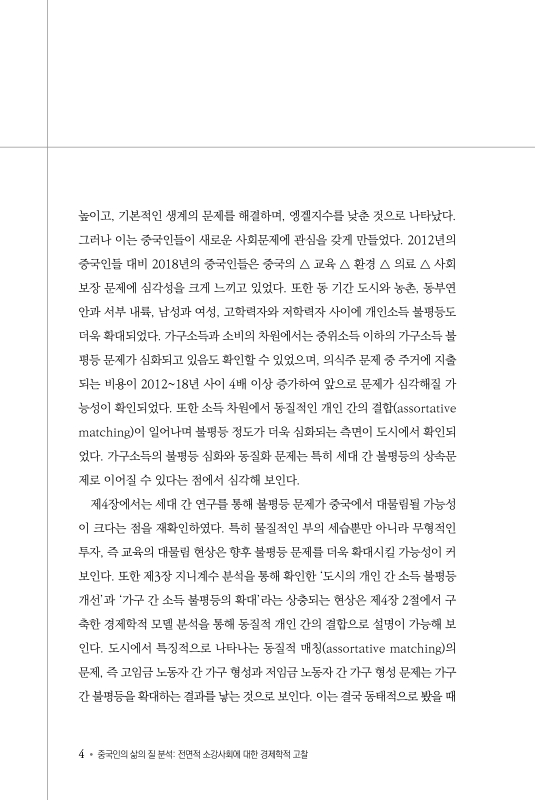 높이고, 기본적인 생계의 문제를 해결하며, 엥겔지수를 낮춘 것으로 나타났다. 그러나 이는 중국인들이 새로운 사회문제에 관심을 갖게 만들었다. 2012년의 중국인들 대비 2018년의 중국인들은 중국의 △ 교육 △ 환경 △ 의료 △ 사회보장 문제에 심각성을 크게 느끼고 있었다. 또한 동 기간 도시와 농촌, 동부연안과 서부 내륙, 남성과 여성, 고학력자와 저학력자 사이에 개인소득 불평등도 더욱 확대되었다. 가구소득과 소비의 차원에서는 중위소득 이하의 가구소득 불평등 문제가 심화되고 있음도 확인할 수 있었으며, 의식주 문제 중 주거에 지출되는 비용이 2012~18년 사이 4배 이상 증가하여 앞으로 문제가 심각해질 가능성이 확인되었다. 또한 소득 차원에서 동질적인 개인 간의 결합(assortative matching)이 일어나며 불평등 정도가 더욱 심화되는 측면이 도시에서 확인되었다. 가구소득의 불평등 심화와 동질화 문제는 특히 세대 간 불평등의 상속문제로 이어질 수 있다는 점에서 심각해 보인다.

제4장에서는 세대 간 연구를 통해 불평등 문제가 중국에서 대물림될 가능성이 크다는 점을 재확인하였다. 특히 물질적인 부의 세습뿐만 아니라 무형적인 투자, 즉 교육의 대물림 현상은 향후 불평등 문제를 더욱 확대시킬 가능성이 커 보인다. 또한 제3장 지니계수 분석을 통해 확인한 '도시의 개인 간 소득 불평등 개선'과 '가구 간 소득 불평등의 확대'라는 상충되는 현상은 제4장 2절에서 구축한 경제학적 모델 분석을 통해 동질적 개인 간의 결합으로 설명이 가능해 보인다. 도시에서 특징적으로 나타나는 동질적 매칭(assortative matching)의 문제, 즉 고임금 노동자 간 가구 형성과 저임금 노동자 간 가구 형성 문제는 가구 간 불평등을 확대하는 결과를 낳는 것으로 보인다. 이는 결국 동태적으로 봤을 때

4 • 중국인의 삶의 질 분석: 전면적 소강사회에 대한 경제학적 고찰